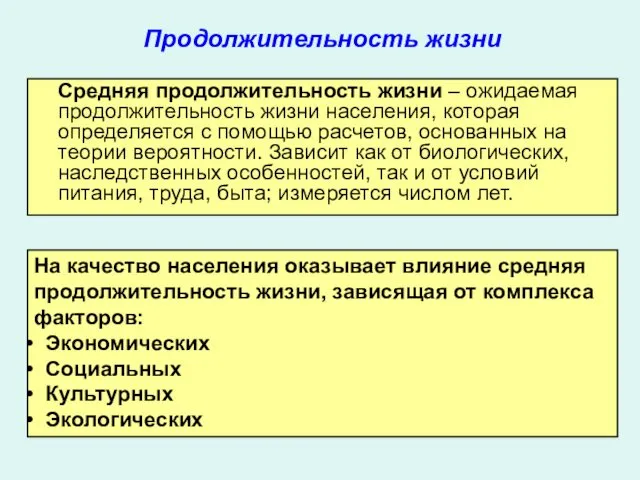 Продолжительность жизни

Средняя продолжительность жизни – ожидаемая продолжительность жизни населения, которая определяется с помощью расчетов, основанных на теории вероятности. Зависит как от биологических, наследственных особенностей, так и от условий питания, труда, быта; измеряется числом лет.

На качество населения оказывает влияние средняя продолжительность жизни, зависящая от комплекса факторов:
• Экономических
• Социальных
• Культурных
• Экологических